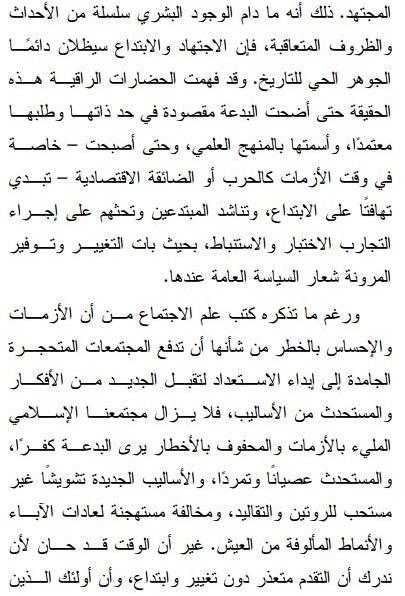 المجتهد. ذلك أنه ما دام الوجود البشري سلسلة من الأحداث والظروف المتعاقبة، فإن الاجتهاد والابتداع سيظلان دائمًا الجوهر الحي للتاريخ. وقد فهمت الحضارات الراقية هذه الحقيقة حتى أضحت البدعة مقصودة في حد ذاتها وطلبها معتمدًا، وأسمتها بالمنهج العلمي، وحتى أصبحت – خاصة في وقت الأزمات كالحرب أو الضائقة الاقتصادية – تبدي تهافتًا على الابتداع، وتناشد المبتدعين وتحثهم على إجراء التجارب الاختبار والاستنباط، بحيث بات التغيير وتوفير المرونة شعار السياسة العامة عندها.

ورغم ما تذكره كتب علم الاجتماع من أن الأزمات والإحساس بالخطر من شأنها أن تدفع المجتمعات المتحجرة الجامدة إلى إبداء الاستعداد لتقبل الجديد من الأفكار والمستحدث من الأساليب، فلا يزال مجتمعنا الإسلامي المليء بالأزمات والمحفوف بالأخطار يرى البدعة كفرًا، والمستحدث عصيانًا وتمردًا، والأساليب الجديدة تشويشًا غير مستحب للروتين والتقاليد، ومخالفة مستهجنة لعادات الآباء والأنماط المألوفة من العيش. غير أن الوقت قد حان لأن ندرك أن التقدم متعذر دون تغيير وابتداع، وأن أولئك الذين